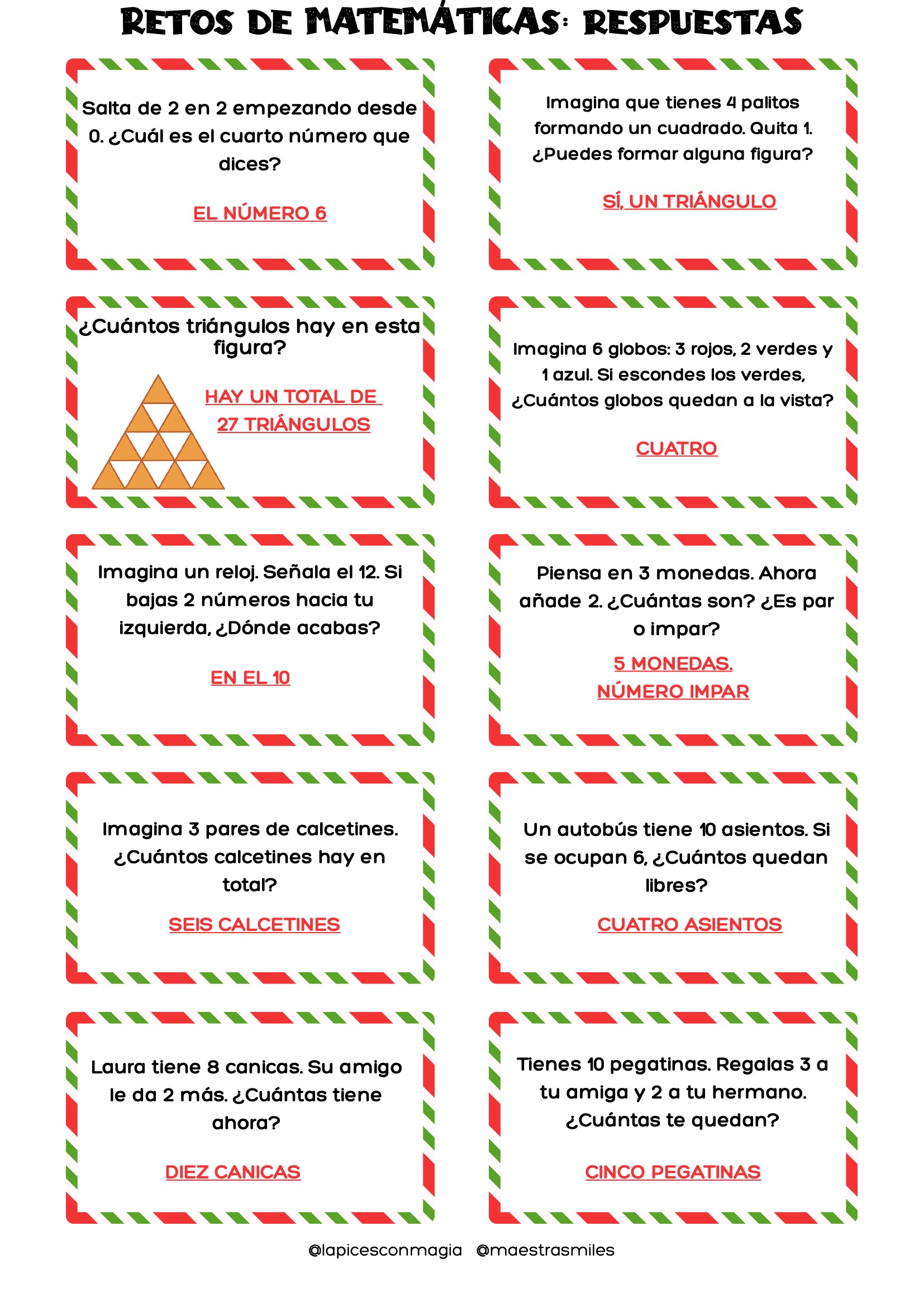 RETOS DE MATEMÁTICAS: RESPUESTAS

Salta de 2 en 2 empezando desde 0. ¿Cuál es el cuarto número que dices?

EL NÚMERO 6

Imagina que tienes 4 palitos formando un cuadrado. Quita 1. ¿Puedes formar alguna figura?

SÍ, UN TRIÁNGULO

¿Cuántos triángulos hay en esta figura?

HAY UN TOTAL DE 27 TRIÁNGULOS

Imagina 6 globos: 3 rojos, 2 verdes y 1 azul. Si escondes los verdes, ¿Cuántos globos quedan a la vista?

CUATRO

Imagina un reloj. Señala el 12. Si bajas 2 números hacia tu izquierda, ¿Dónde acabas?

EN EL 10

Piensa en 3 monedas. Ahora añade 2. ¿Cuántas son? ¿Es par o impar?

5 MONEDAS. NÚMERO IMPAR

Imagina 3 pares de calcetines. ¿Cuántos calcetines hay en total?

SEIS CALCETINES

Un autobús tiene 10 asientos. Si se ocupan 6, ¿Cuántos quedan libres?

CUATRO ASIENTOS

Laura tiene 8 canicas. Su amigo le da 2 más. ¿Cuántas tiene ahora?

DIEZ CANICAS

Tienes 10 pegatinas. Regalas 3 a tu amiga y 2 a tu hermano. ¿Cuántas te quedan?

CINCO PEGATINAS

@lapicesconmagia @maestrasmiles